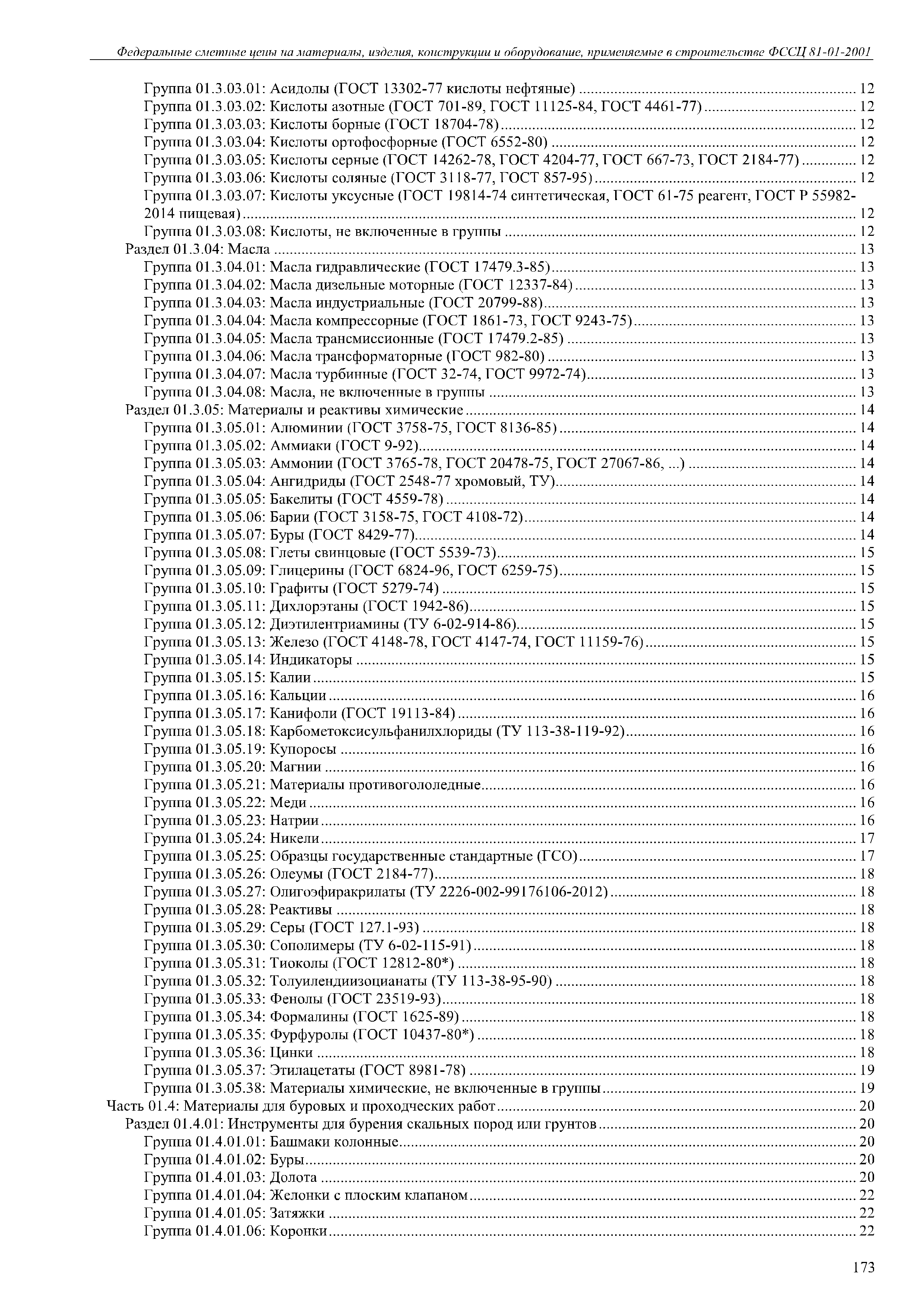 Федеральные сметные цены на материалы, изделия, конструкции и оборудование, применяемые в строительстве ФССЦ 81-01-2001

Группа 01.3.03.01: Асидолы (ГОСТ 13302-77 кислоты нефтяные) ........ 12
Группа 01.3.03.02: Кислоты азотные (ГОСТ 701-89, ГОСТ 11125-84, ГОСТ 4461-77) ........ 12
Группа 01.3.03.03: Кислоты борные (ГОСТ 18704-78) ........ 12
Группа 01.3.03.04: Кислоты ортофосфорные (ГОСТ 6552-80) ........ 12
Группа 01.3.03.05: Кислоты серные (ГОСТ 14262-78, ГОСТ 4204-77, ГОСТ 667-73, ГОСТ 2184-77) ........ 12
Группа 01.3.03.06: Кислоты соляные (ГОСТ 3118-77, ГОСТ 857-95) ........ 12
Группа 01.3.03.07: Кислоты уксусные (ГОСТ 19814-74 синтетическая, ГОСТ 61-75 реагент, ГОСТ Р 55982-2014 пищевая) ........ 12
Группа 01.3.03.08: Кислоты, не включенные в группы ........ 12
Раздел 01.3.04: Масла ........ 13
Группа 01.3.04.01: Масла гидравлические (ГОСТ 17479.3-85) ........ 13
Группа 01.3.04.02: Масла дизельные моторные (ГОСТ 12337-84) ........ 13
Группа 01.3.04.03: Масла индустриальные (ГОСТ 20799-88) ........ 13
Группа 01.3.04.04: Масла компрессорные (ГОСТ 1861-73, ГОСТ 9243-75) ........ 13
Группа 01.3.04.05: Масла трансмиссионные (ГОСТ 17479.2-85) ........ 13
Группа 01.3.04.06: Масла трансформаторные (ГОСТ 982-80) ........ 13
Группа 01.3.04.07: Масла турбинные (ГОСТ 32-74, ГОСТ 9972-74) ........ 13
Группа 01.3.04.08: Масла, не включенные в группы ........ 13
Раздел 01.3.05: Материалы и реактивы химические ........ 14
Группа 01.3.05.01: Алюминии (ГОСТ 3758-75, ГОСТ 8136-85) ........ 14
Группа 01.3.05.02: Аммиаки (ГОСТ 9-92) ........ 14
Группа 01.3.05.03: Аммонии (ГОСТ 3765-78, ГОСТ 20478-75, ГОСТ 27067-86, ...) ........ 14
Группа 01.3.05.04: Ангидриды (ГОСТ 2548-77 хромовый, ТУ) ........ 14
Группа 01.3.05.05: Бакелиты (ГОСТ 4559-78) ........ 14
Группа 01.3.05.06: Барии (ГОСТ 3158-75, ГОСТ 4108-72) ........ 14
Группа 01.3.05.07: Буры (ГОСТ 8429-77) ........ 14
Группа 01.3.05.08: Глеты свинцовые (ГОСТ 5539-73) ........ 15
Группа 01.3.05.09: Глицерины (ГОСТ 6824-96, ГОСТ 6259-75) ........ 15
Группа 01.3.05.10: Графиты (ГОСТ 5279-74) ........ 15
Группа 01.3.05.11: Дихлорэтаны (ГОСТ 1942-86) ........ 15
Группа 01.3.05.12: Диэтилентриамины (ТУ 6-02-914-86) ........ 15
Группа 01.3.05.13: Железо (ГОСТ 4148-78, ГОСТ 4147-74, ГОСТ 11159-76) ........ 15
Группа 01.3.05.14: Индикаторы ........ 15
Группа 01.3.05.15: Калии ........ 15
Группа 01.3.05.16: Кальции ........ 16
Группа 01.3.05.17: Канифоли (ГОСТ 19113-84) ........ 16
Группа 01.3.05.18: Карбометоксисульфанилхлориды (ТУ 113-38-119-92) ........ 16
Группа 01.3.05.19: Купоросы ........ 16
Группа 01.3.05.20: Магнии ........ 16
Группа 01.3.05.21: Материалы противогололедные ........ 16
Группа 01.3.05.22: Меди ........ 16
Группа 01.3.05.23: Натрии ........ 16
Группа 01.3.05.24: Никели ........ 17
Группа 01.3.05.25: Образцы государственные стандартные (ГСО) ........ 17
Группа 01.3.05.26: Олеумы (ГОСТ 2184-77) ........ 18
Группа 01.3.05.27: Олигоэфиракрилаты (ТУ 2226-002-99176106-2012) ........ 18
Группа 01.3.05.28: Реактивы ........ 18
Группа 01.3.05.29: Серы (ГОСТ 127.1-93) ........ 18
Группа 01.3.05.30: Сополимеры (ТУ 6-02-115-91) ........ 18
Группа 01.3.05.31: Тиоколы (ГОСТ 12812-80*) ........ 18
Группа 01.3.05.32: Толуилендиизоцианаты (ТУ 113-38-95-90) ........ 18
Группа 01.3.05.33: Фенолы (ГОСТ 23519-93) ........ 18
Группа 01.3.05.34: Формалины (ГОСТ 1625-89) ........ 18
Группа 01.3.05.35: Фурфуролы (ГОСТ 10437-80*) ........ 18
Группа 01.3.05.36: Цинки ........ 18
Группа 01.3.05.37: Этилацетаты (ГОСТ 8981-78) ........ 19
Группа 01.3.05.38: Материалы химические, не включенные в группы ........ 19
Часть 01.4: Материалы для буровых и проходческих работ ........ 20
Раздел 01.4.01: Инструменты для бурения скальных пород или грунтов ........ 20
Группа 01.4.01.01: Башмаки колонные ........ 20
Группа 01.4.01.02: Буры ........ 20
Группа 01.4.01.03: Долота ........ 20
Группа 01.4.01.04: Желонки с плоским клапаном ........ 22
Группа 01.4.01.05: Затяжки ........ 22
Группа 01.4.01.06: Коронки ........ 22

173